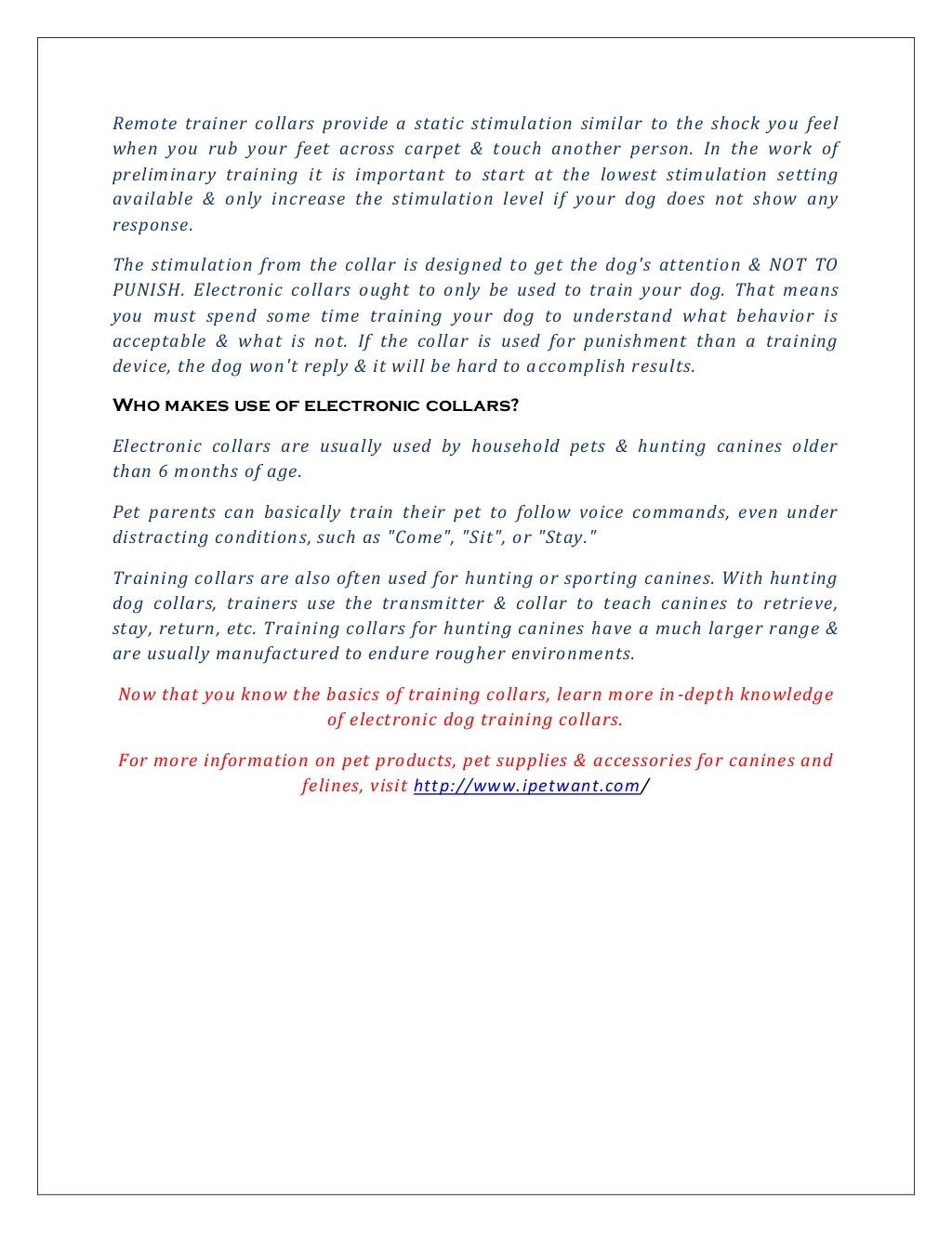 Remote trainer collars provide a static stimulation similar to the shock you feel when you rub your feet across carpet & touch another person. In the work of preliminary training it is important to start at the lowest stimulation setting available & only increase the stimulation level if your dog does not show any response.

The stimulation from the collar is designed to get the dog's attention & NOT TO PUNISH. Electronic collars ought to only be used to train your dog. That means you must spend some time training your dog to understand what behavior is acceptable & what is not. If the collar is used for punishment than a training device, the dog won't reply & it will be hard to accomplish results.

Who makes use of electronic collars?

Electronic collars are usually used by household pets & hunting canines older than 6 months of age.

Pet parents can basically train their pet to follow voice commands, even under distracting conditions, such as "Come", "Sit", or "Stay."

Training collars are also often used for hunting or sporting canines. With hunting dog collars, trainers use the transmitter & collar to teach canines to retrieve, stay, return, etc. Training collars for hunting canines have a much larger range & are usually manufactured to endure rougher environments.

Now that you know the basics of training collars, learn more in-depth knowledge of electronic dog training collars.

For more information on pet products, pet supplies & accessories for canines and felines, visit http://www.ipetwant.com/